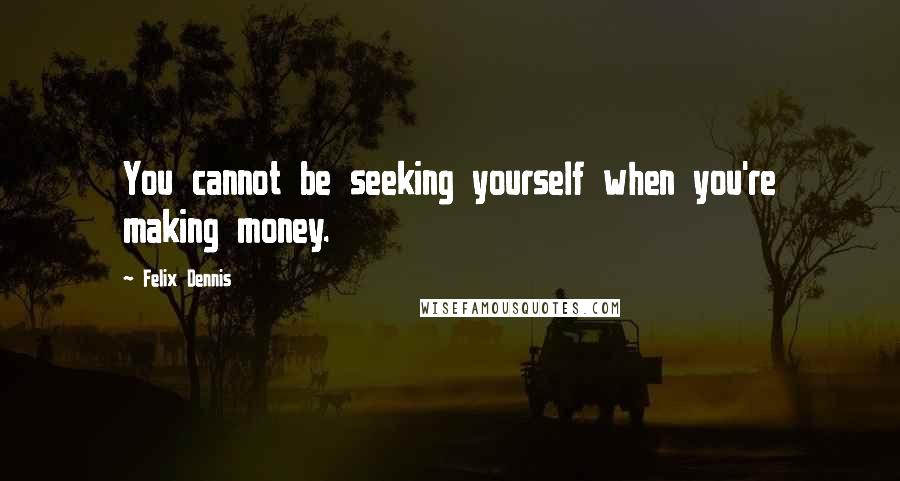 You cannot be seeking yourself when you're making money.

- Felix Dennis

WISEFAMOUSQUOTES.COM